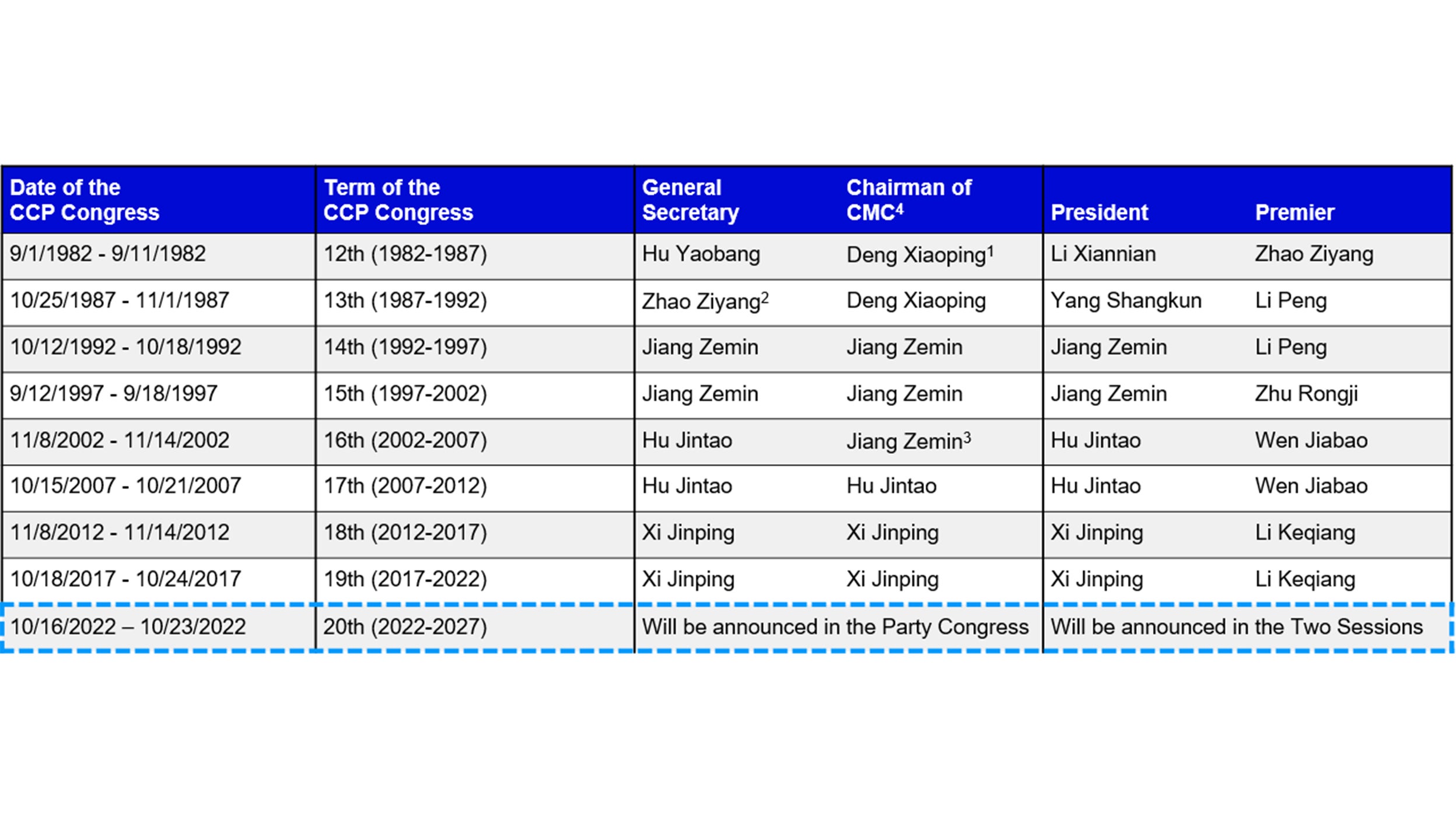 | Date of the CCP Congress | Term of the CCP Congress | General Secretary | Chairman of CMC$^4$ | President | Premier |
|---|---|---|---|---|---|
| 9/1/1982 - 9/11/1982 | 12th (1982-1987) | Hu Yaobang | Deng Xiaoping$^1$ | Li Xiannian | Zhao Ziyang |
| 10/25/1987 - 11/1/1987 | 13th (1987-1992) | Zhao Ziyang$^2$ | Deng Xiaoping | Yang Shangkun | Li Peng |
| 10/12/1992 - 10/18/1992 | 14th (1992-1997) | Jiang Zemin | Jiang Zemin | Jiang Zemin | Li Peng |
| 9/12/1997 - 9/18/1997 | 15th (1997-2002) | Jiang Zemin | Jiang Zemin | Jiang Zemin | Zhu Rongji |
| 11/8/2002 - 11/14/2002 | 16th (2002-2007) | Hu Jintao | Jiang Zemin$^3$ | Hu Jintao | Wen Jiabao |
| 10/15/2007 - 10/21/2007 | 17th (2007-2012) | Hu Jintao | Hu Jintao | Hu Jintao | Wen Jiabao |
| 11/8/2012 - 11/14/2012 | 18th (2012-2017) | Xi Jinping | Xi Jinping | Xi Jinping | Li Keqiang |
| 10/18/2017 - 10/24/2017 | 19th (2017-2022) | Xi Jinping | Xi Jinping | Xi Jinping | Li Keqiang |
| 10/16/2022 – 10/23/2022 | 20th (2022-2027) | Will be announced in the Party Congress | | Will be announced in the Two Sessions | |